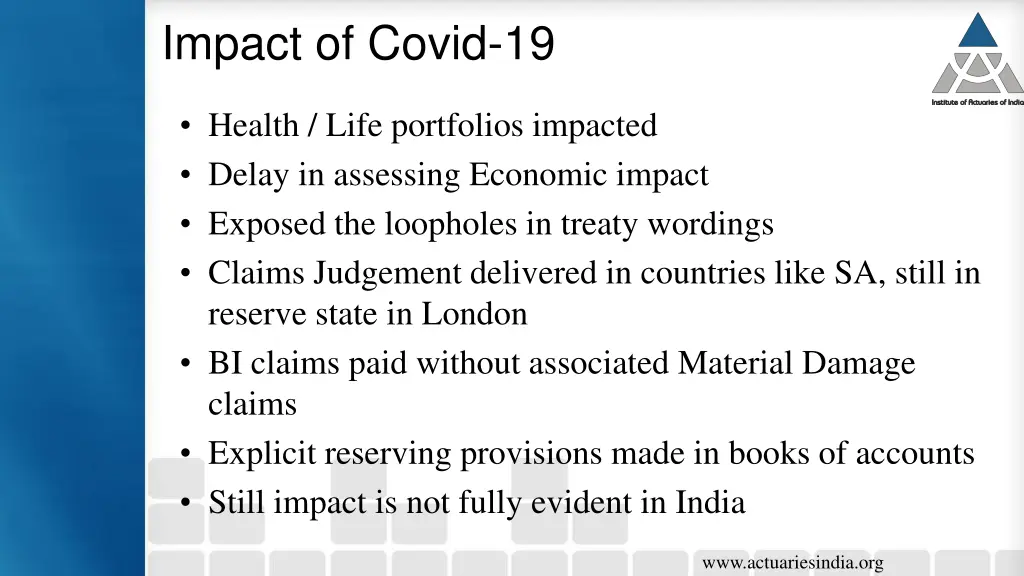 Impact of Covid-19

Institute of Actuaries of India

• Health / Life portfolios impacted
• Delay in assessing Economic impact
• Exposed the loopholes in treaty wordings
• Claims Judgement delivered in countries like SA, still in reserve state in London
• BI claims paid without associated Material Damage claims
• Explicit reserving provisions made in books of accounts
• Still impact is not fully evident in India

www.actuariesindia.org